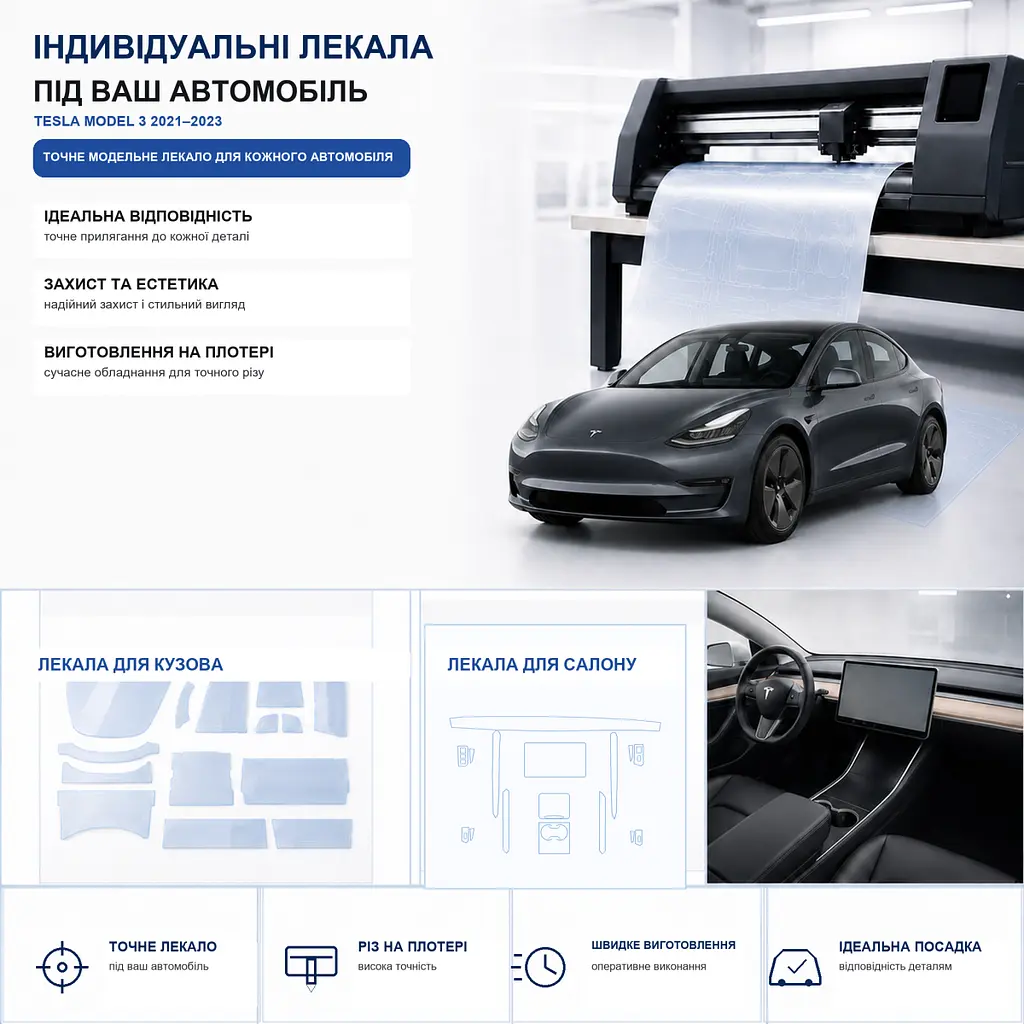 ІНДИВІДУАЛЬНІ ЛЕКАЛА
ПІД ВАШ АВТОМОБІЛЬ
TESLA MODEL 3 2021–2023

ТОЧНЕ МОДЕЛЬНЕ ЛЕКАЛО ДЛЯ КОЖНОГО АВТОМОБІЛЯ

ІДЕАЛЬНА ВІДПОВІДНІСТЬ
точне прилягання до кожної деталі

ЗАХИСТ ТА ЕСТЕТИКА
надійний захист і стильний вигляд

ВИГОТОВЛЕННЯ НА ПЛОТЕРІ
сучасне обладнання для точного різу

ЛЕКАЛА ДЛЯ КУЗОВА

ЛЕКАЛА ДЛЯ САЛОНУ

ТОЧНЕ ЛЕКАЛО
під ваш автомобіль

РІЗ НА ПЛОТЕРІ
висока точність

ШВИДКЕ ВИГОТОВЛЕННЯ
оперативне виконання

ІДЕАЛЬНА ПОСАДКА
відповідність деталям